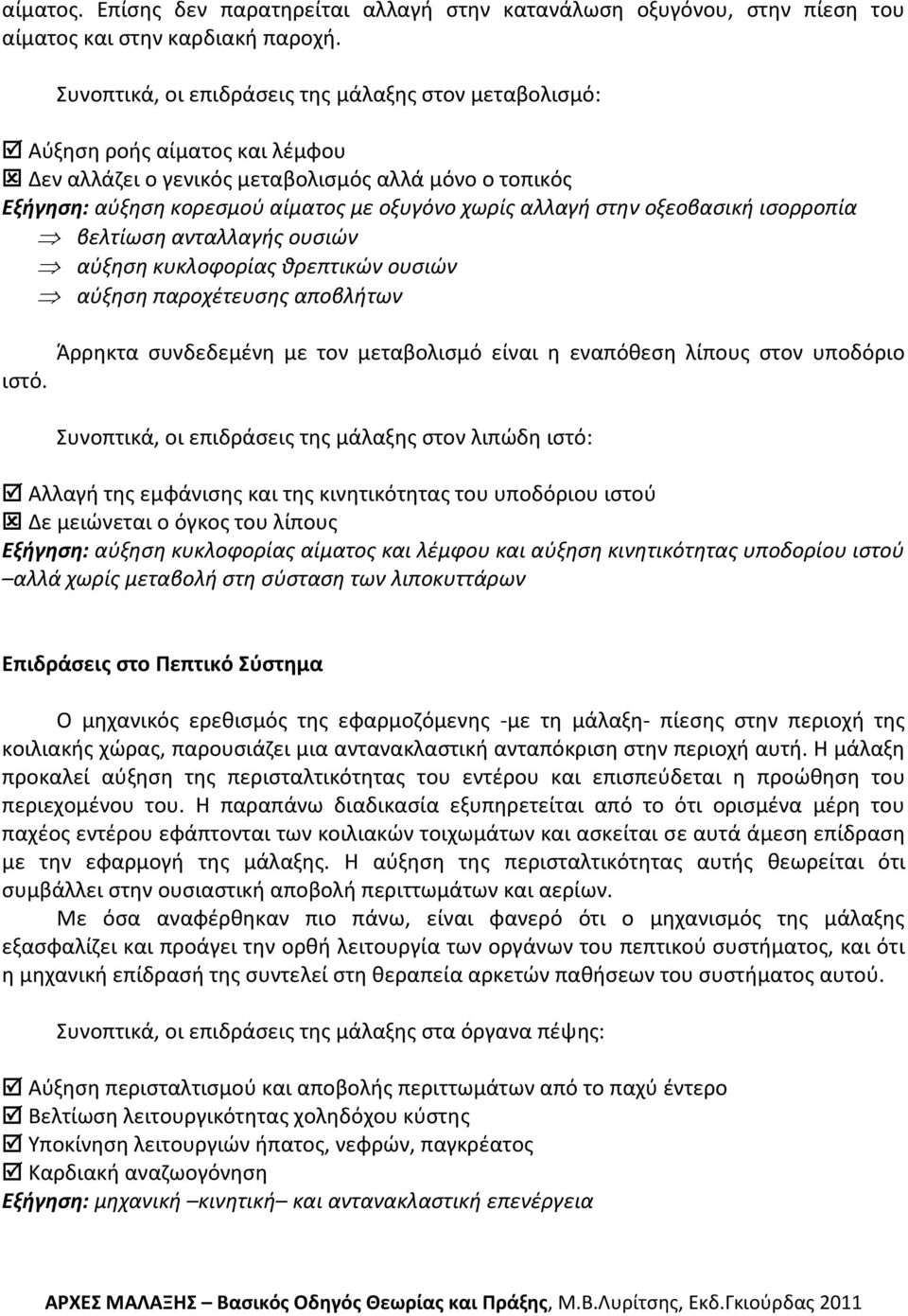 αίματος. Επίσης δεν παρατηρείται αλλαγή στην κατανάλωση οξυγόνου, στην πίεση του αίματος και στην καρδιακή παροχή.

Συνοπτικά, οι επιδράσεις της μάλαξης στον μεταβολισμό:

☑ Αύξηση ροής αίματος και λέμφου
☒ Δεν αλλάζει ο γενικός μεταβολισμός αλλά μόνο ο τοπικός
Εξήγηση: αύξηση κορεσμού αίματος με οξυγόνο χωρίς αλλαγή στην οξεοβασική ισορροπία
⇒ βελτίωση ανταλλαγής ουσιών
⇒ αύξηση κυκλοφορίας θρεπτικών ουσιών
⇒ αύξηση παροχέτευσης αποβλήτων

Άρρηκτα συνδεδεμένη με τον μεταβολισμό είναι η εναπόθεση λίπους στον υποδόριο ιστό.

Συνοπτικά, οι επιδράσεις της μάλαξης στον λιπώδη ιστό:

☑ Αλλαγή της εμφάνισης και της κινητικότητας του υποδόριου ιστού
☒ Δε μειώνεται ο όγκος του λίπους
Εξήγηση: αύξηση κυκλοφορίας αίματος και λέμφου και αύξηση κινητικότητας υποδορίου ιστού –αλλά χωρίς μεταβολή στη σύσταση των λιποκυττάρων

Επιδράσεις στο Πεπτικό Σύστημα

Ο μηχανικός ερεθισμός της εφαρμοζόμενης -με τη μάλαξη- πίεσης στην περιοχή της κοιλιακής χώρας, παρουσιάζει μια αντανακλαστική ανταπόκριση στην περιοχή αυτή. Η μάλαξη προκαλεί αύξηση της περισταλτικότητας του εντέρου και επισπεύδεται η προώθηση του περιεχομένου του. Η παραπάνω διαδικασία εξυπηρετείται από το ότι ορισμένα μέρη του παχέος εντέρου εφάπτονται των κοιλιακών τοιχωμάτων και ασκείται σε αυτά άμεση επίδραση με την εφαρμογή της μάλαξης. Η αύξηση της περισταλτικότητας αυτής θεωρείται ότι συμβάλλει στην ουσιαστική αποβολή περιττωμάτων και αερίων.

Με όσα αναφέρθηκαν πιο πάνω, είναι φανερό ότι ο μηχανισμός της μάλαξης εξασφαλίζει και προάγει την ορθή λειτουργία των οργάνων του πεπτικού συστήματος, και ότι η μηχανική επίδραση της συντελεί στη θεραπεία αρκετών παθήσεων του συστήματος αυτού.

Συνοπτικά, οι επιδράσεις της μάλαξης στα όργανα πέψης:

☑ Αύξηση περισταλτισμού και αποβολής περιττωμάτων από το παχύ έντερο
☑ Βελτίωση λειτουργικότητας χοληδόχου κύστης
☑ Υποκίνηση λειτουργιών ήπατος, νεφρών, παγκρέατος
☑ Καρδιακή αναζωογόνηση
Εξήγηση: μηχανική –κινητική– και αντανακλαστική επενέργεια

ΑΡΧΕΣ ΜΑΛΑΞΗΣ – Βασικός Οδηγός Θεωρίας και Πράξης, Μ.Β.Λυρίτσης, Εκδ.Γκιούρδας 2011